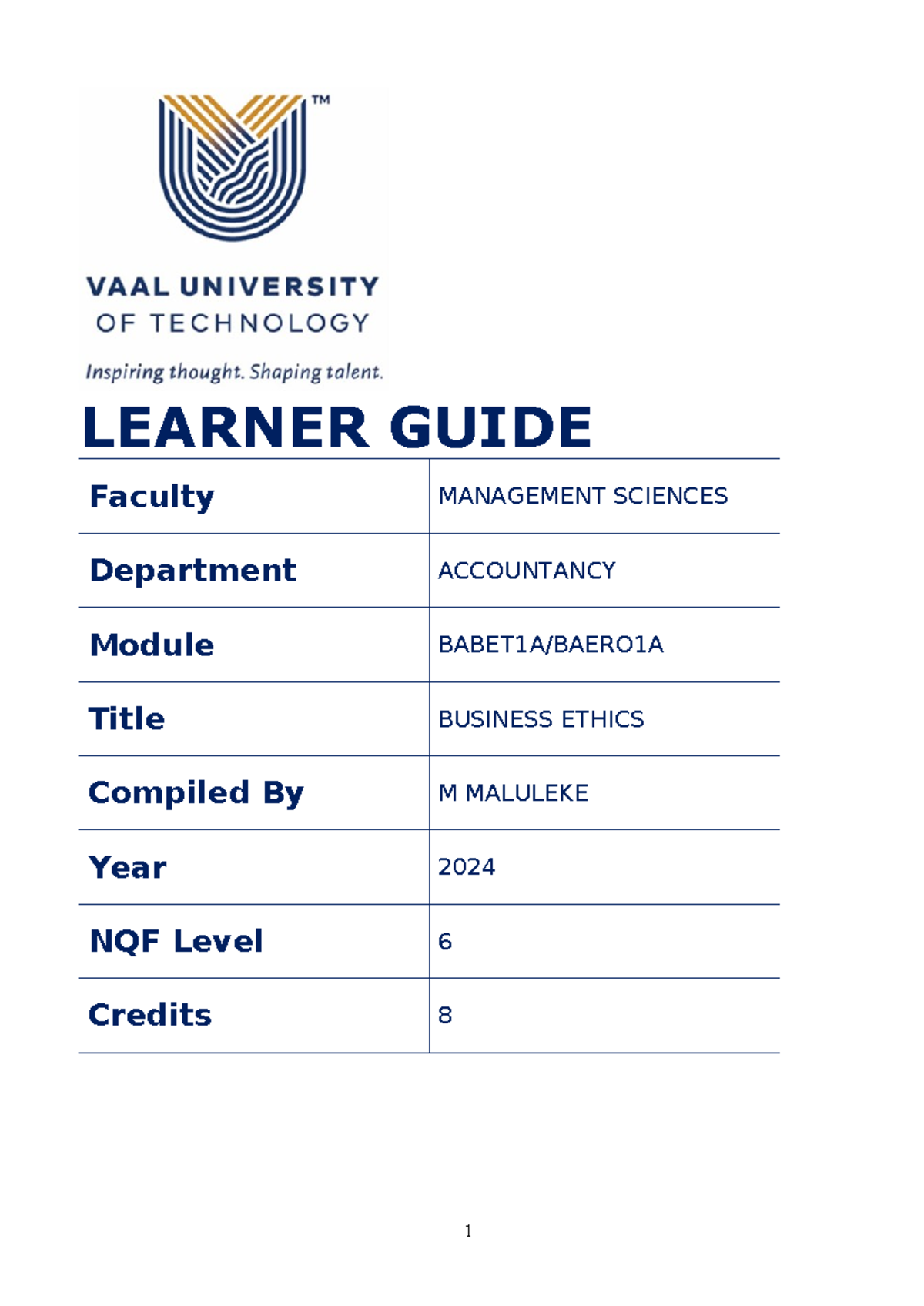 ™

VAAL UNIVERSITY
OF TECHNOLOGY

Inspiring thought. Shaping talent.

LEARNER GUIDE

| Faculty | MANAGEMENT SCIENCES |
|---|---|
| Department | ACCOUNTANCY |
| Module | BABET1A/BAERO1A |
| Title | BUSINESS ETHICS |
| Compiled By | M MALULEKE |
| Year | 2024 |
| NQF Level | 6 |
| Credits | 8 |

1